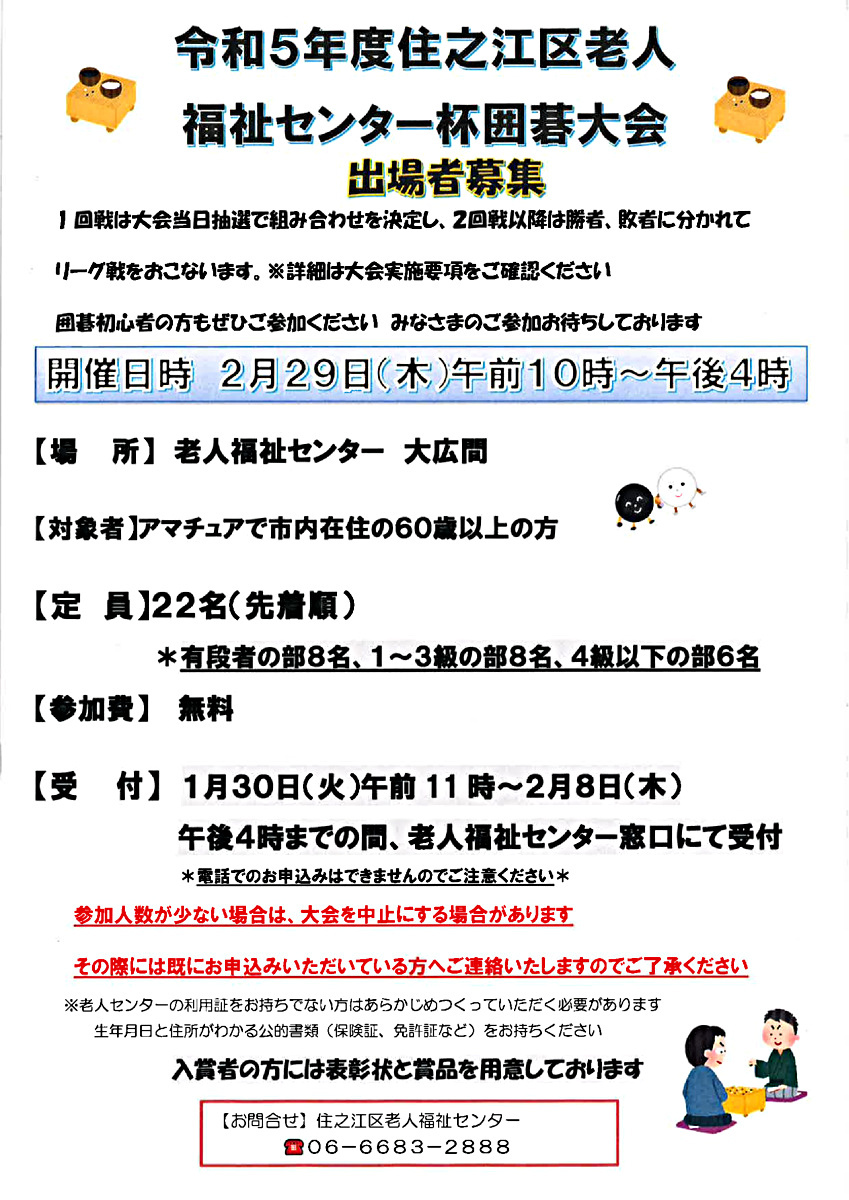 令和5年度住之江区老人

福祉センター杯囲碁大会

出場者募集

1回戦は大会当日抽選で組み合わせを決定し、2回戦以降は勝者、敗者に分かれて

リーグ戦をおこないます。※詳細は大会実施要項をご確認ください

囲碁初心者の方もぜひご参加ください みなさまのご参加お待ちしております

開催日時 2月29日(木)午前10時～午後4時

【場 所】老人福祉センター 大広間

【対象者】アマチュアで市内在住の60歳以上の方

【定 員】22名(先着順)

＊有段者の部8名、1～3級の部8名、4級以下の部6名

【参加費】 無料

【受 付】1月30日(火)午前11時～2月8日(木)

午後4時までの間、老人福祉センター窓口にて受付

＊電話でのお申込みはできませんのでご注意ください＊

参加人数が少ない場合は、大会を中止にする場合があります

その際には既にお申込みいただいている方へご連絡いたしますのでご了承ください

※老人センターの利用証をお持ちでない方はあらかじめつくっていただく必要があります

生年月日と住所がわかる公的書類（保険証、免許証など）をお持ちください

入賞者の方には表彰状と賞品を用意しております

【お問合せ】住之江区老人福祉センター

☎06－6683－2888